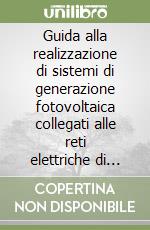 unilibro

Guida alla realizzazione di sistemi di generazione fotovoltaica collegati alle reti elettriche di...

COPERTINA NON DISPONIBILE